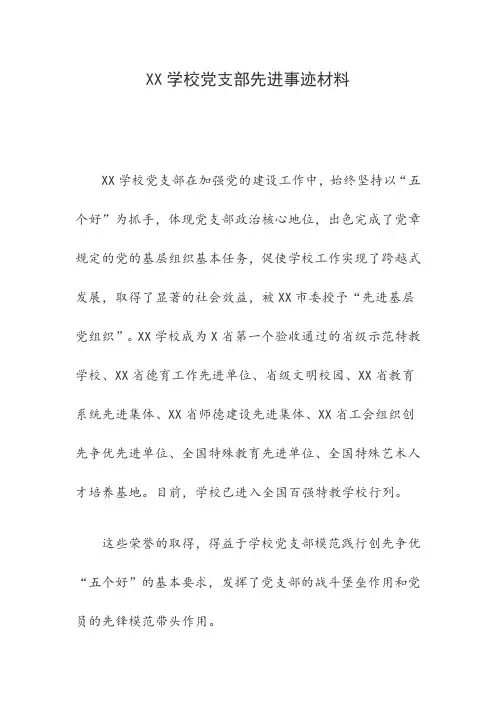 XX 学校党支部先进事迹材料

XX 学校党支部在加强党的建设工作中，始终坚持以“五个好”为抓手，体现党支部政治核心地位，出色完成了党章规定的党的基层组织基本任务，促使学校工作实现了跨越式发展，取得了显著的社会效益，被 XX 市委授予“先进基层党组织”。XX 学校成为 X 省第一个验收通过的省级示范特教学校、XX 省德育工作先进单位、省级文明校园、XX 省教育系统先进集体、XX 省师德建设先进集体、XX 省工会组织创先争优先进单位、全国特殊教育先进单位、全国特殊艺术人才培养基地。目前，学校已进入全国百强特教学校行列。

这些荣誉的取得，得益于学校党支部模范践行创先争优“五个好”的基本要求，发挥了党支部的战斗堡垒作用和党员的先锋模范带头作用。